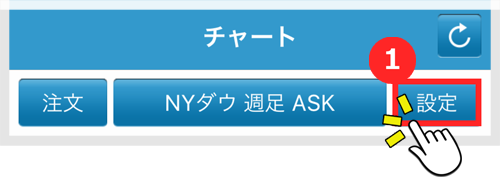 チャート

1

注文

NYダウ 週足 ASK

設定